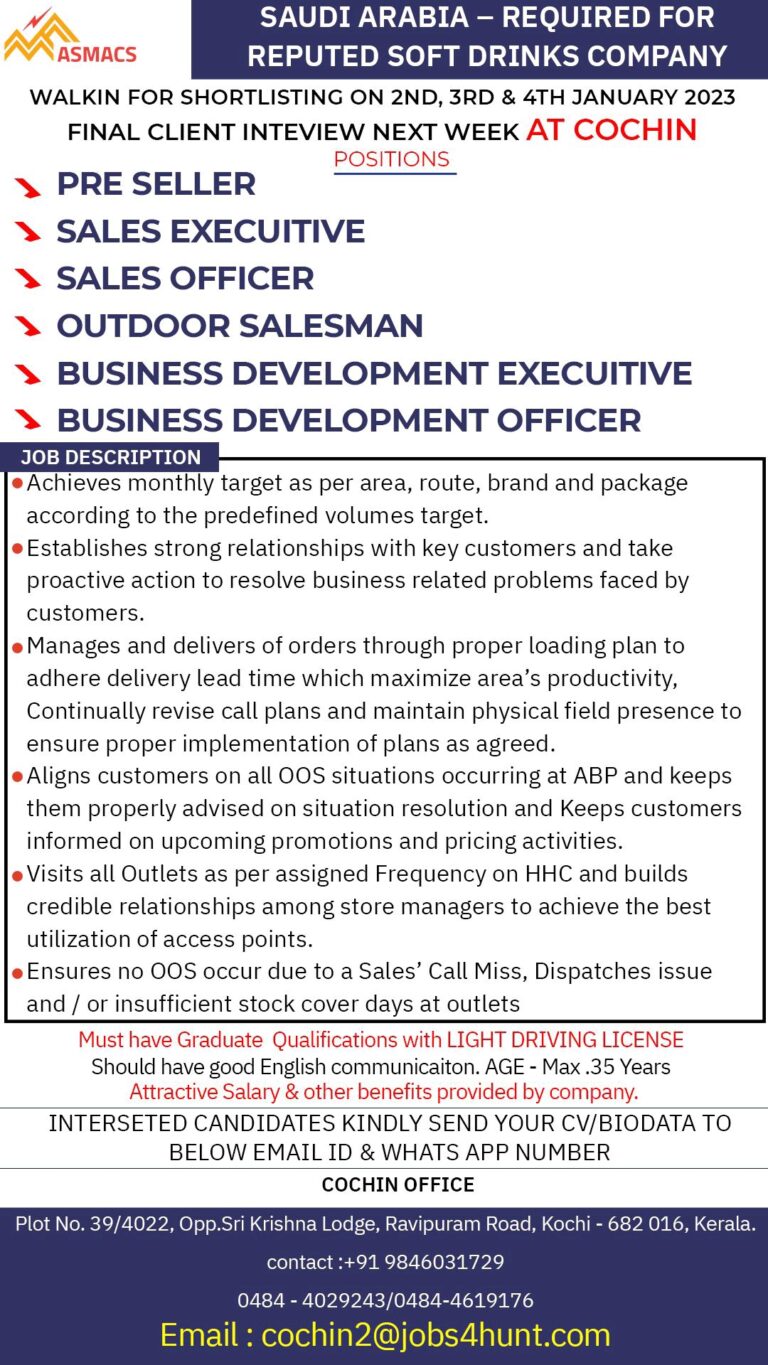 ASMACS

SAUDI ARABIA – REQUIRED FOR REPUTED SOFT DRINKS COMPANY

WALKIN FOR SHORTLISTING ON 2ND, 3RD & 4TH JANUARY 2023

FINAL CLIENT INTEVIEW NEXT WEEK AT COCHIN

POSITIONS

PRE SELLER
SALES EXECUITIVE
SALES OFFICER
OUTDOOR SALESMAN
BUSINESS DEVELOPMENT EXECUITIVE
BUSINESS DEVELOPMENT OFFICER

JOB DESCRIPTION

• Achieves monthly target as per area, route, brand and package according to the predefined volumes target.
• Establishes strong relationships with key customers and take proactive action to resolve business related problems faced by customers.
• Manages and delivers of orders through proper loading plan to adhere delivery lead time which maximize area's productivity, Continually revise call plans and maintain physical field presence to ensure proper implementation of plans as agreed.
• Aligns customers on all OOS situations occurring at ABP and keeps them properly advised on situation resolution and Keeps customers informed on upcoming promotions and pricing activities.
• Visits all Outlets as per assigned Frequency on HHC and builds credible relationships among store managers to achieve the best utilization of access points.
• Ensures no OOS occur due to a Sales' Call Miss, Dispatches issue and / or insufficient stock cover days at outlets

Must have Graduate Qualifications with LIGHT DRIVING LICENSE
Should have good English communicaiton. AGE - Max .35 Years
Attractive Salary & other benefits provided by company.

INTERSETED CANDIDATES KINDLY SEND YOUR CV/BIODATA TO BELOW EMAIL ID & WHATS APP NUMBER

COCHIN OFFICE

Plot No. 39/4022, Opp.Sri Krishna Lodge, Ravipuram Road, Kochi - 682 016, Kerala.

contact :+91 9846031729

0484 - 4029243/0484-4619176

Email : cochin2@jobs4hunt.com